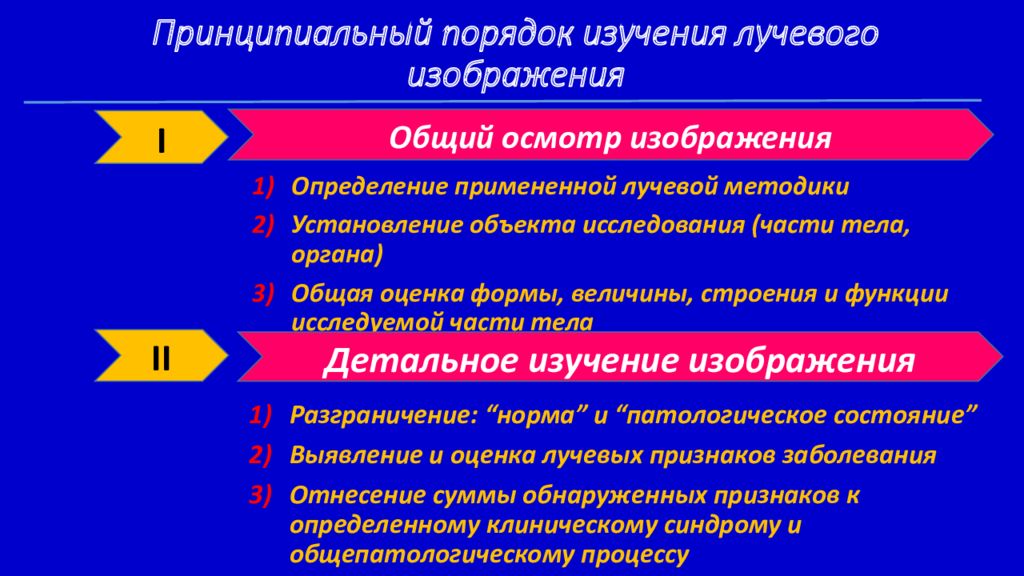 Принципиальный порядок изучения лучевого изображения

I

Общий осмотр изображения

1) Определение примененной лучевой методики
2) Установление объекта исследования (части тела, органа)
3) Общая оценка формы, величины, строения и функции исследуемой части тела

II

Детальное изучение изображения

1) Разграничение: “норма” и “патологическое состояние”
2) Выявление и оценка лучевых признаков заболевания
3) Отнесение суммы обнаруженных признаков к определенному клиническому синдрому и общепатологическому процессу